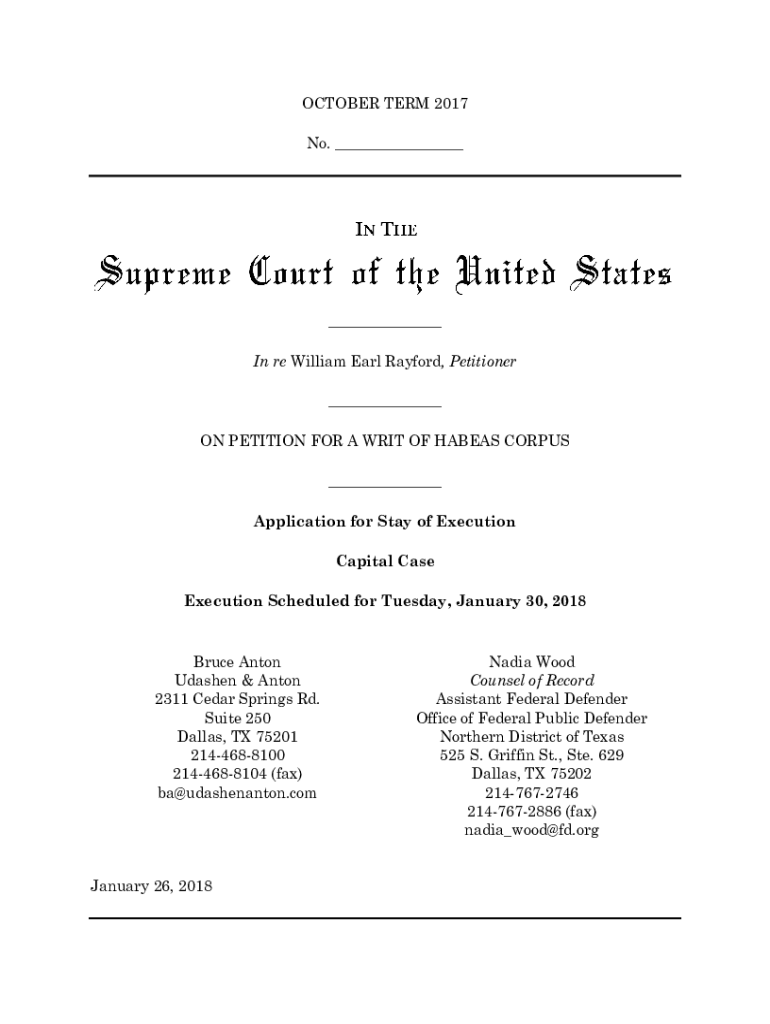 OCTOBER TERM 2017

No. ________________

IN THE

Supreme Court of the United States

In re William Earl Rayford, Petitioner

ON PETITION FOR A WRIT OF HABEAS CORPUS

Application for Stay of Execution

Capital Case

Execution Scheduled for Tuesday, January 30, 2018

Bruce Anton
Udashen & Anton
2311 Cedar Springs Rd.
Suite 250
Dallas, TX 75201
214-468-8100
214-468-8104 (fax)
ba@udashenanton.com

Nadia Wood
Counsel of Record
Assistant Federal Defender
Office of Federal Public Defender
Northern District of Texas
525 S. Griffin St., Ste. 629
Dallas, TX 75202
214-767-2746
214-767-2886 (fax)
nadia_wood@fd.org

January 26, 2018